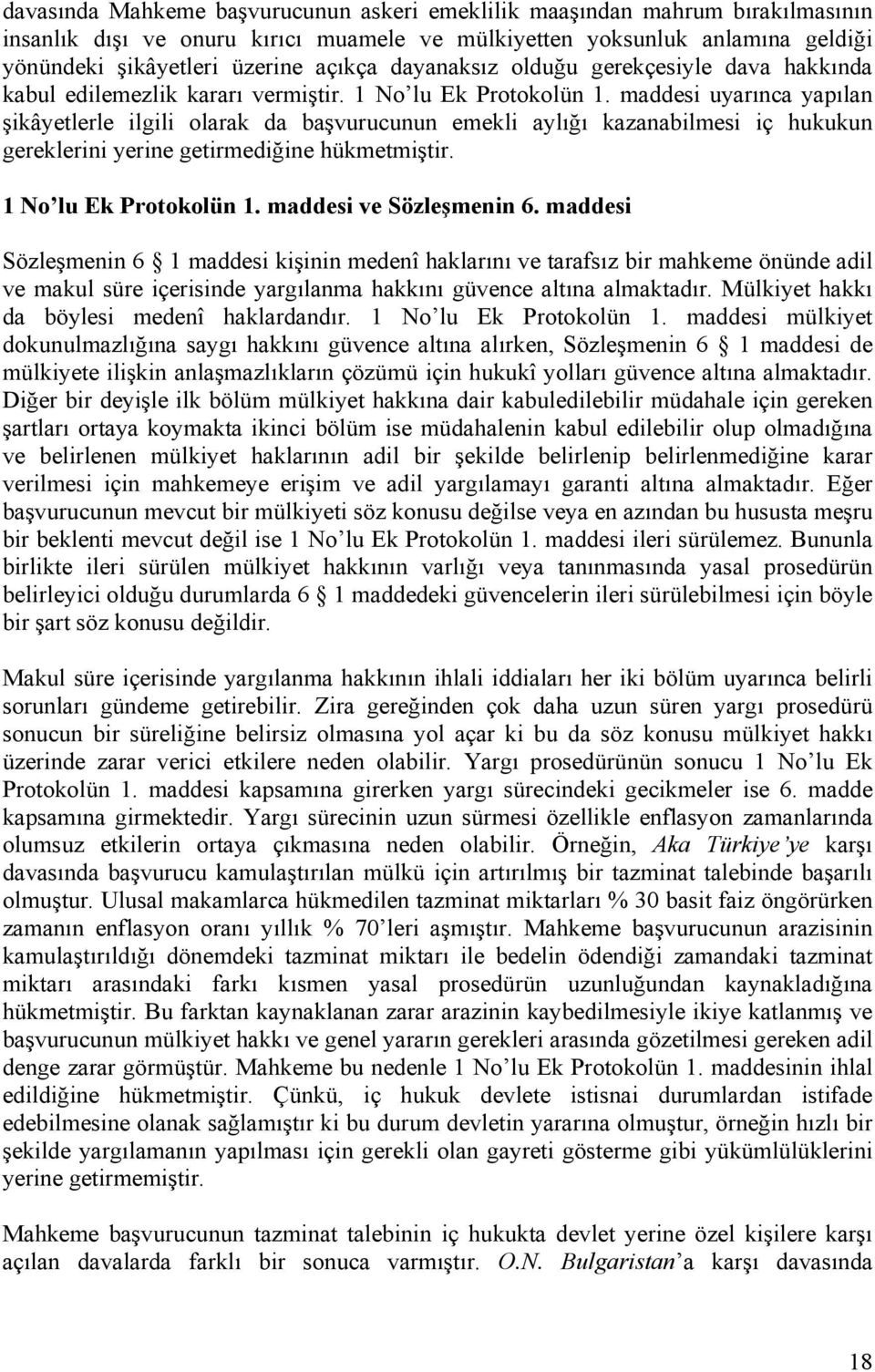 davasında Mahkeme başvurucunun askeri emeklilik maaşından mahrum bırakılmasının insanlık dışı ve onuru kırıcı muamele ve mülkiyetten yoksunluk anlamına geldiği yönündeki şikâyetleri üzerine açıkça dayanaksız olduğu gerekçesiyle dava hakkında kabul edilemezlik kararı vermiştir. 1 No'lu Ek Protokolün 1. maddesi uyarınca yapılan şikâyetlerle ilgili olarak da başvurucunun emekli aylığı kazanabilmesi iç hukukun gereklerini yerine getirmediğine hükmetmiştir.

1 No'lu Ek Protokolün 1. maddesi ve Sözleşmenin 6. maddesi

Sözleşmenin 6 § 1 maddesi kişinin medenî haklarını ve tarafsız bir mahkeme önünde adil ve makul süre içerisinde yargılanma hakkını güvence altına almaktadır. Mülkiyet hakkı da böylesi medenî haklardandır. 1 No'lu Ek Protokolün 1. maddesi mülkiyet dokunulmazlığına saygı hakkını güvence altına alırken, Sözleşmenin 6 § 1 maddesi de mülkiyete ilişkin anlaşmazlıkların çözümü için hukukî yolları güvence altına almaktadır. Diğer bir deyişle ilk bölüm mülkiyet hakkına dair kabuledilebilir müdahale için gereken şartları ortaya koymakta ikinci bölüm ise müdahalenin kabul edilebilir olup olmadığına ve belirlenen mülkiyet haklarının adil bir şekilde belirlenip belirlenmediğine karar verilmesi için mahkemeye erişim ve adil yargılamayı garanti altına almaktadır. Eğer başvurucunun mevcut bir mülkiyeti söz konusu değilse veya en azından bu hususta meşru bir beklenti mevcut değil ise 1 No'lu Ek Protokolün 1. maddesi ileri sürülemez. Bununla birlikte ileri sürülen mülkiyet hakkının varlığı veya tanınmasında yasal prosedürün belirleyici olduğu durumlarda 6 § 1 maddedeki güvencelerin ileri sürülebilmesi için böyle bir şart söz konusu değildir.

Makul süre içerisinde yargılanma hakkının ihlali iddiaları her iki bölüm uyarınca belirli sorunları gündeme getirebilir. Zira gereğinden çok daha uzun süren yargı prosedürü sonucun bir süreliğine belirsiz olmasına yol açar ki bu da söz konusu mülkiyet hakkı üzerinde zarar verici etkilere neden olabilir. Yargı prosedürünün sonucu 1 No'lu Ek Protokolün 1. maddesi kapsamına girerken yargı sürecindeki gecikmeler ise 6. madde kapsamına girmektedir. Yargı sürecinin uzun sürmesi özellikle enflasyon zamanlarında olumsuz etkilerin ortaya çıkmasına neden olabilir. Örneğin, Aka Türkiye'ye karşı davasında başvurucu kamulaştırılan mülkü için artırılmış bir tazminat talebinde başarılı olmuştur. Ulusal makamlarca hükmedilen tazminat miktarları % 30 basit faiz öngörürken zamanın enflasyon oranı yıllık % 70'leri aşmıştır. Mahkeme başvurucunun arazisinin kamulaştırıldığı dönemdeki tazminat miktarı ile bedelin ödendiği zamandaki tazminat miktarı arasındaki farkı kısmen yasal prosedürün uzunluğundan kaynakladığına hükmetmiştir. Bu farktan kaynaklanan zarar arazinin kaybedilmesiyle ikiye katlanmış ve başvurucunun mülkiyet hakkı ve genel yararın gerekleri arasında gözetilmesi gereken adil denge zarar görmüştür. Mahkeme bu nedenle 1 No'lu Ek Protokolün 1. maddesinin ihlal edildiğine hükmetmiştir. Çünkü, iç hukuk devlete istisnai durumlardan istifade edebilmesine olanak sağlamıştır ki bu durum devletin yararına olmuştur, örneğin hızlı bir şekilde yargılamanın yapılması için gerekli olan gayreti gösterme gibi yükümlülüklerini yerine getirmemiştir.

Mahkeme başvurucunun tazminat talebinin iç hukukta devlet yerine özel kişilere karşı açılan davalarda farklı bir sonuca varmıştır. O.N. Bulgaristan'a karşı davasında

18